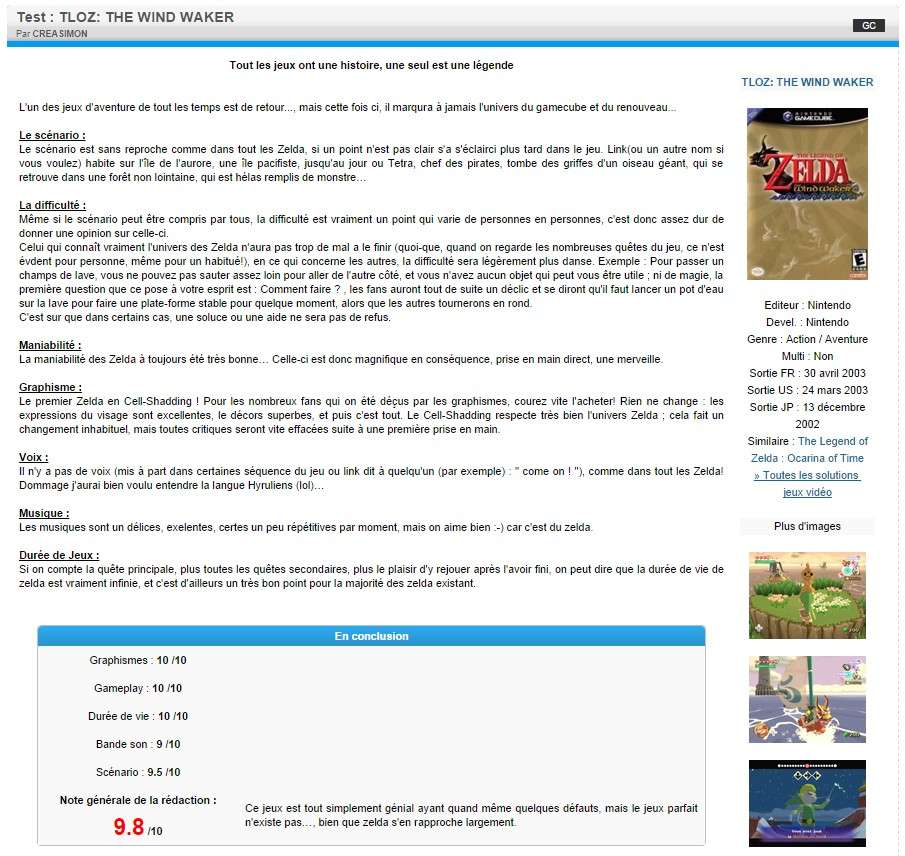 Test : TLOZ: THE WIND WAKER
Par CREASIMON

GC

Tout les jeux ont une histoire, une seul est une légende

L'un des jeux d'aventure de tout les temps est de retour..., mais cette fois ci, il marqura à jamais l'univers du gamecube et du renouveau...

Le scénario :
Le scénario est sans reproche comme dans tout les Zelda, si un point n'est pas clair s'a s'éclairci plus tard dans le jeu. Link(ou un autre nom si vous voulez) habite sur l'île de l'aurore, une île pacifiste, jusqu'au jour ou Tetra, chef des pirates, tombe des griffes d'un oiseau géant, qui se retrouve dans une forêt non lointaine, qui est hélas remplis de monstre...

La difficulté :
Même si le scénario peut être compris par tous, la difficulté est vraiment un point qui varie de personnes en personnes, c'est donc assez dur de donner une opinion sur celle-ci.
Celui qui connaît vraiment l'univers des Zelda n'aura pas trop de mal a le finir (quoi-que, quand on regarde les nombreuses quêtes du jeu, ce n'est évdent pour personne, même pour un habitué!), en ce qui concerne les autres, la difficulté sera légèrement plus danse. Exemple : Pour passer un champs de lave, vous ne pouvez pas sauter assez loin pour aller de l'autre côté, et vous n'avez aucun objet qui peut vous être utile ; ni de magie, la première question que ce pose à votre esprit est : Comment faire ? , les fans auront tout de suite un déclic et se diront qu'il faut lancer un pot d'eau sur la lave pour faire une plate-forme stable pour quelque moment, alors que les autres tournerons en rond.
C'est sur que dans certains cas, une soluce ou une aide ne sera pas de refus.

Maniabilité :
La maniabilité des Zelda à toujours été très bonne... Celle-ci est donc magnifique en conséquence, prise en main direct, une merveille.

Graphisme :
Le premier Zelda en Cell-Shadding ! Pour les nombreux fans qui on été déçus par les graphismes, courez vite l'acheter! Rien ne change : les expressions du visage sont excellentes, le décors superbes, et puis c'est tout. Le Cell-Shadding respecte très bien l'univers Zelda ; cela fait un changement inhabituel, mais toutes critiques seront vite effacées suite à une première prise en main.

Voix :
Il n'y a pas de voix (mis à part dans certaines séquence du jeu ou link dit à quelqu'un (par exemple) : " come on ! "), comme dans tout les Zelda! Dommage j'aurai bien voulu entendre la langue Hyruliens (lol)...

Musique :
Les musiques sont un délices, exelentes, certes un peu répétitives par moment, mais on aime bien :-) car c'est du zelda.

Durée de Jeux :
Si on compte la quête principale, plus toutes les quêtes secondaires, plus le plaisir d'y rejouer après l'avoir fini, on peut dire que la durée de vie de zelda est vraiment infinie, et c'est d'ailleurs un très bon point pour la majorité des zelda existant.

En conclusion

Graphismes : 10 /10
Gameplay : 10 /10
Durée de vie : 10 /10
Bande son : 9 /10
Scénario : 9.5 /10
Note générale de la rédaction :
9.8 /10

Ce jeux est tout simplement génial ayant quand même quelques défauts, mais le jeux parfait n'existe pas..., bien que zelda s'en rapproche largement.

TLOZ: THE WIND WAKER

NINTENDO GAMECUBE
THE LEGEND OF ZELDA
The Wind Waker
E

Editeur : Nintendo
Devel. : Nintendo
Genre : Action / Aventure
Multi : Non
Sortie FR : 30 avril 2003
Sortie US : 24 mars 2003
Sortie JP : 13 décembre 2002
Similaire : The Legend of Zelda : Ocarina of Time
» Toutes les solutions jeux vidéo

Plus d'images